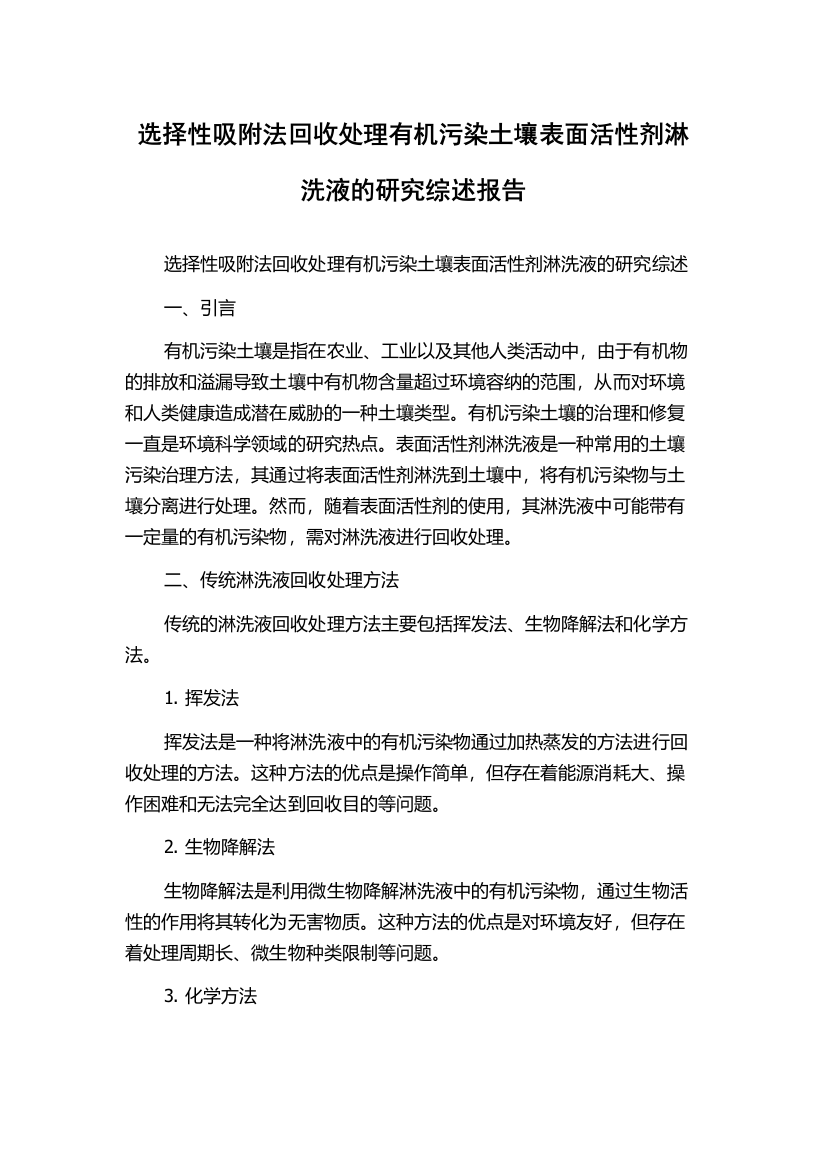 选择性吸附法回收处理有机污染土壤表面活性剂淋洗液的研究综述报告

选择性吸附法回收处理有机污染土壤表面活性剂淋洗液的研究综述

一、引言

有机污染土壤是指在农业、工业以及其他人类活动中，由于有机物的排放和溢漏导致土壤中有机物含量超过环境容纳的范围，从而对环境和人类健康造成潜在威胁的一种土壤类型。有机污染土壤的治理和修复一直是环境科学领域的研究热点。表面活性剂淋洗液是一种常用的土壤污染治理方法，其通过将表面活性剂淋洗到土壤中，将有机污染物与土壤分离进行处理。然而，随着表面活性剂的使用，其淋洗液中可能带有一定量的有机污染物，需对淋洗液进行回收处理。

二、传统淋洗液回收处理方法

传统的淋洗液回收处理方法主要包括挥发法、生物降解法和化学方法。

1. 挥发法

挥发法是一种将淋洗液中的有机污染物通过加热蒸发的方法进行回收处理的方法。这种方法的优点是操作简单，但存在着能源消耗大、操作困难和无法完全达到回收目的等问题。

2. 生物降解法

生物降解法是利用微生物降解淋洗液中的有机污染物，通过生物活性的作用将其转化为无害物质。这种方法的优点是对环境友好，但存在着处理周期长、微生物种类限制等问题。

3. 化学方法